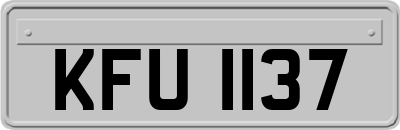 KFU 1137